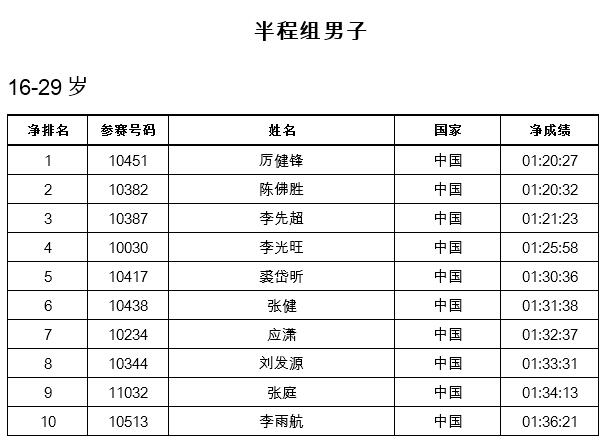 半程组男子

16-29 岁

| 净排名 | 参赛号码 | 姓名 | 国家 | 净成绩 |
|---|---|---|---|---|
| 1 | 10451 | 厉健锋 | 中国 | 01:20:27 |
| 2 | 10382 | 陈佛胜 | 中国 | 01:20:32 |
| 3 | 10387 | 李先超 | 中国 | 01:21:23 |
| 4 | 10030 | 李光旺 | 中国 | 01:25:58 |
| 5 | 10417 | 裘岱昕 | 中国 | 01:30:36 |
| 6 | 10438 | 张健 | 中国 | 01:31:38 |
| 7 | 10234 | 应潇 | 中国 | 01:32:37 |
| 8 | 10344 | 刘发源 | 中国 | 01:33:31 |
| 9 | 11032 | 张庭 | 中国 | 01:34:13 |
| 10 | 10513 | 李雨航 | 中国 | 01:36:21 |